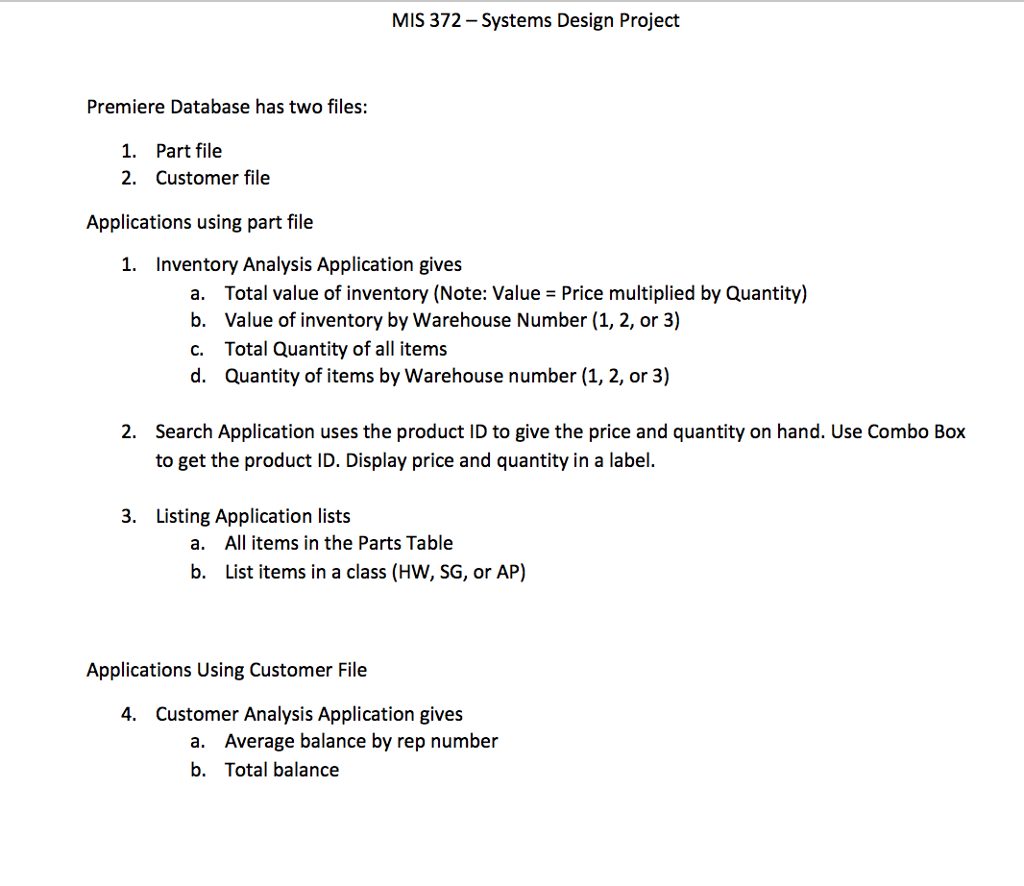 MIS 372 – Systems Design Project

Premiere Database has two files:

1. Part file
2. Customer file

Applications using part file

1. Inventory Analysis Application gives
   a. Total value of inventory (Note: Value = Price multiplied by Quantity)
   b. Value of inventory by Warehouse Number (1, 2, or 3)
   c. Total Quantity of all items
   d. Quantity of items by Warehouse number (1, 2, or 3)

2. Search Application uses the product ID to give the price and quantity on hand. Use Combo Box to get the product ID. Display price and quantity in a label.

3. Listing Application lists
   a. All items in the Parts Table
   b. List items in a class (HW, SG, or AP)

Applications Using Customer File

4. Customer Analysis Application gives
   a. Average balance by rep number
   b. Total balance